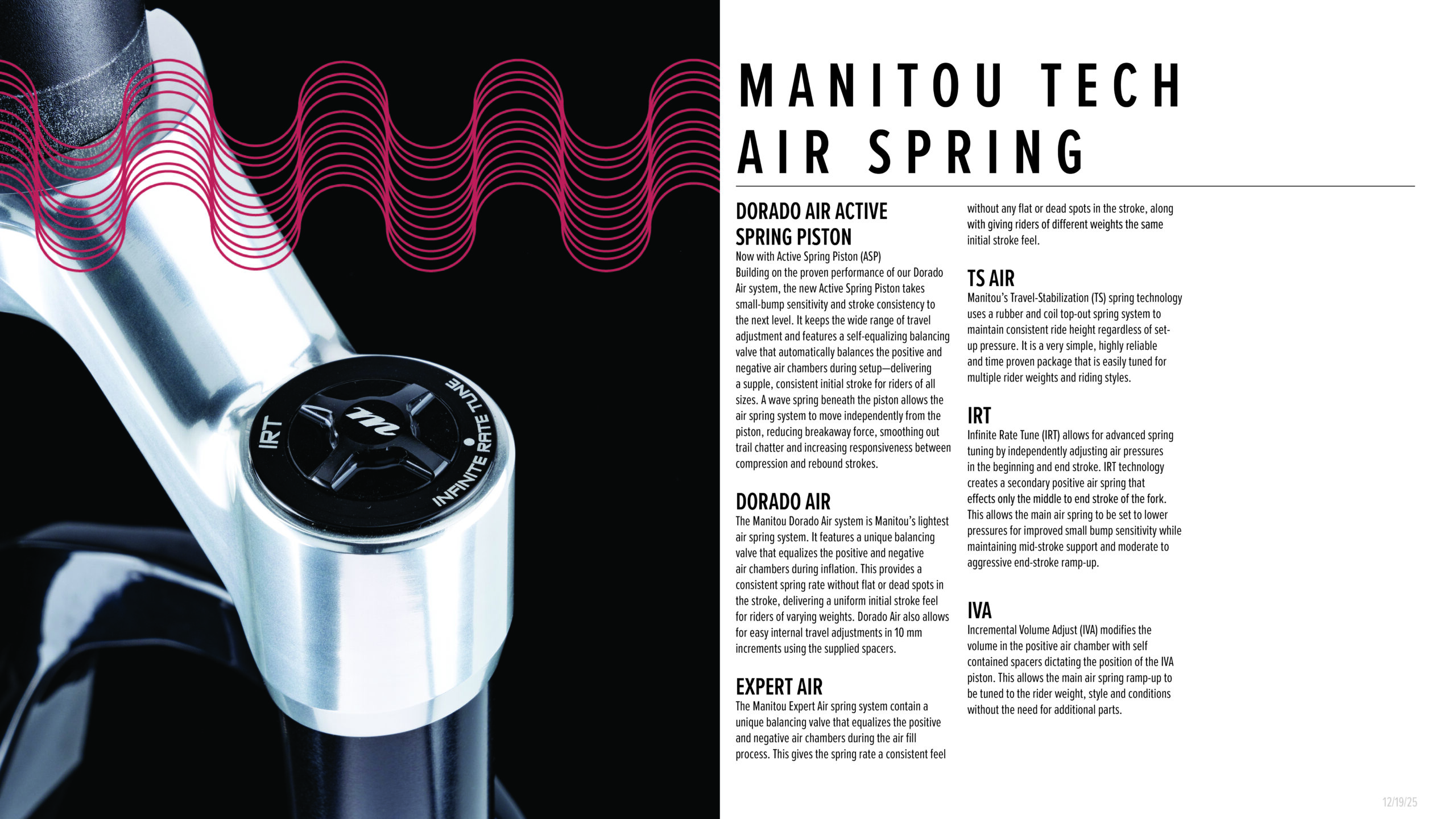 IRT

INFINITE RATE TUNE

MANITOU TECH
AIR SPRING

DORADO AIR ACTIVE SPRING PISTON
Now with Active Spring Piston (ASP)
Building on the proven performance of our Dorado Air system, the new Active Spring Piston takes small-bump sensitivity and stroke consistency to the next level. It keeps the wide range of travel adjustment and features a self-equalizing balancing valve that automatically balances the positive and negative air chambers during setup—delivering a supple, consistent initial stroke for riders of all sizes. A wave spring beneath the piston allows the air spring system to move independently from the piston, reducing breakaway force, smoothing out trail chatter and increasing responsiveness between compression and rebound strokes.

DORADO AIR
The Manitou Dorado Air system is Manitou's lightest air spring system. It features a unique balancing valve that equalizes the positive and negative air chambers during inflation. This provides a consistent spring rate without flat or dead spots in the stroke, delivering a uniform initial stroke feel for riders of varying weights. Dorado Air also allows for easy internal travel adjustments in 10 mm increments using the supplied spacers.

EXPERT AIR
The Manitou Expert Air spring system contain a unique balancing valve that equalizes the positive and negative air chambers during the air fill process. This gives the spring rate a consistent feel without any flat or dead spots in the stroke, along with giving riders of different weights the same initial stroke feel.

TS AIR
Manitou's Travel-Stabilization (TS) spring technology uses a rubber and coil top-out spring system to maintain consistent ride height regardless of set-up pressure. It is a very simple, highly reliable and time proven package that is easily tuned for multiple rider weights and riding styles.

IRT
Infinite Rate Tune (IRT) allows for advanced spring tuning by independently adjusting air pressures in the beginning and end stroke. IRT technology creates a secondary positive air spring that effects only the middle to end stroke of the fork. This allows the main air spring to be set to lower pressures for improved small bump sensitivity while maintaining mid-stroke support and moderate to aggressive end-stroke ramp-up.

IVA
Incremental Volume Adjust (IVA) modifies the volume in the positive air chamber with self contained spacers dictating the position of the IVA piston. This allows the main air spring ramp-up to be tuned to the rider weight, style and conditions without the need for additional parts.

12/19/25